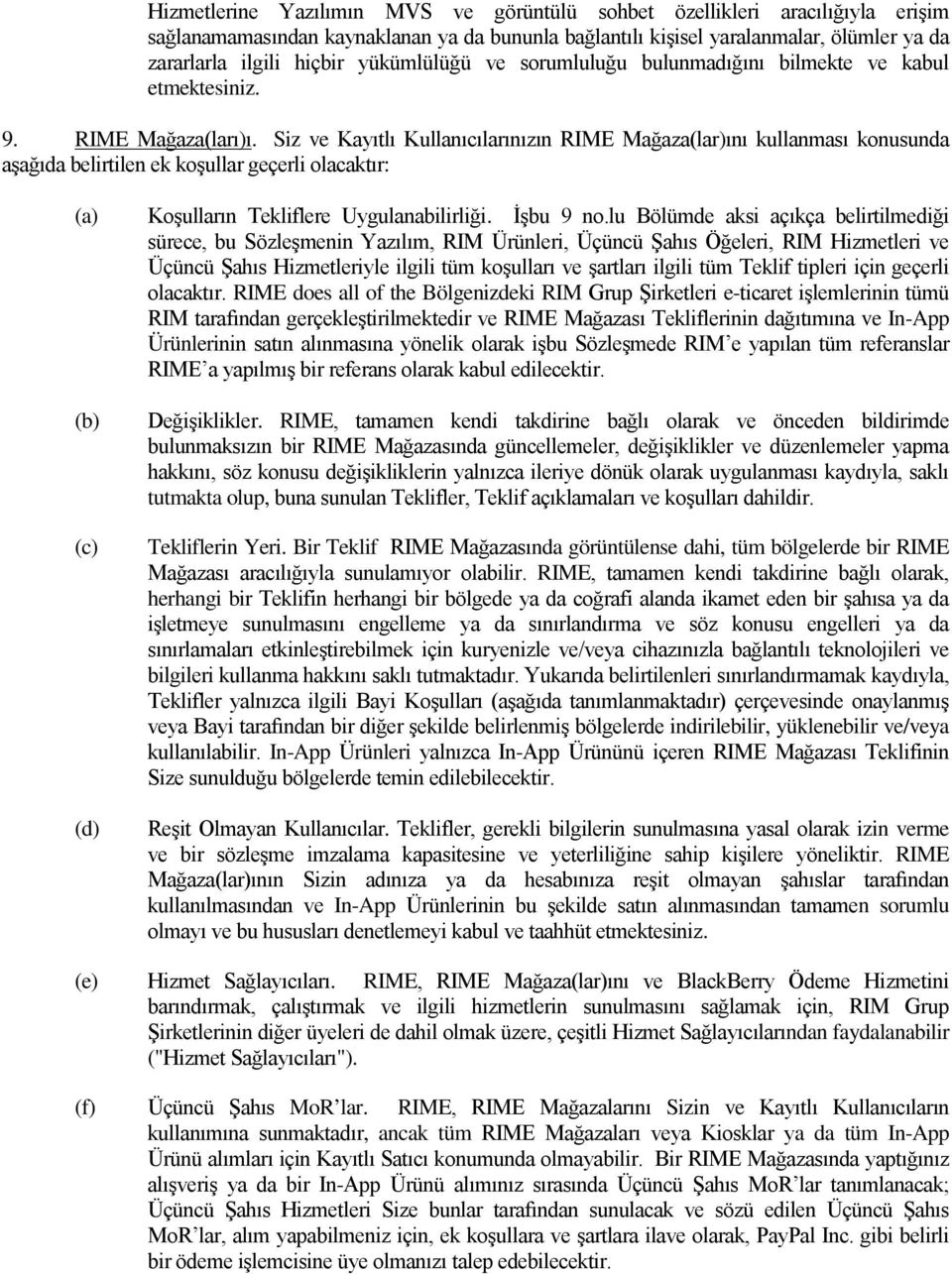 Hizmetlerine Yazılımın MVS ve görüntülü sohbet özellikleri aracılığıyla erişim sağlanamamasından kaynaklanan ya da bununla bağlantılı kişisel yaralanmalar, ölümler ya da zararlarla ilgili hiçbir yükümlülüğü ve sorumluluğu bulunmadığını bilmekte ve kabul etmektesiniz.

9. RIME Mağaza(ları)ı. Siz ve Kayıtlı Kullanıcılarınızın RIME Mağaza(lar)ını kullanması konusunda aşağıda belirtilen ek koşullar geçerli olacaktır:

(a) Koşulların Tekliflere Uygulanabilirliği. İşbu 9 no.lu Bölümde aksi açıkça belirtilmediği sürece, bu Sözleşmenin Yazılım, RIM Ürünleri, Üçüncü Şahıs Öğeleri, RIM Hizmetleri ve Üçüncü Şahıs Hizmetleriyle ilgili tüm koşulları ve şartları ilgili tüm Teklif tipleri için geçerli olacaktır. RIME does all of the Bölgenizdeki RIM Grup Şirketleri e-ticaret işlemlerinin tümü RIM tarafından gerçekleştirilmektedir ve RIME Mağazası Tekliflerinin dağıtımına ve In-App Ürünlerinin satın alınmasına yönelik olarak işbu Sözleşmede RIM'e yapılan tüm referanslar RIME'a yapılmış bir referans olarak kabul edilecektir.

(b) Değişiklikler. RIME, tamamen kendi takdirine bağlı olarak ve önceden bildirimde bulunmaksızın bir RIME Mağazasında güncellemeler, değişiklikler ve düzenlemeler yapma hakkını, söz konusu değişikliklerin yalnızca ileriye dönük olarak uygulanması kaydıyla, saklı tutmakta olup, buna sunulan Teklifler, Teklif açıklamaları ve koşulları dahildir.

(c) Tekliflerin Yeri. Bir Teklif RIME Mağazasında görüntülense dahi, tüm bölgelerde bir RIME Mağazası aracılığıyla sunulamıyor olabilir. RIME, tamamen kendi takdirine bağlı olarak, herhangi bir Teklifin herhangi bir bölgede ya da coğrafi alanda ikamet eden bir şahısa ya da işletmeye sunulmasını engelleme ya da sınırlandırma ve söz konusu engelleri ya da sınırlamaları etkinleştirebilmek için kuryenizle ve/veya cihazınızla bağlantılı teknolojileri ve bilgileri kullanma hakkını saklı tutmaktadır. Yukarıda belirtilenleri sınırlandırmamak kaydıyla, Teklifler yalnızca ilgili Bayi Koşulları (aşağıda tanımlanmaktadır) çerçevesinde onaylanmış veya Bayi tarafından bir diğer şekilde belirlenmiş bölgelerde indirilebilir, yüklenebilir ve/veya kullanılabilir. In-App Ürünleri yalnızca In-App Ürününü içeren RIME Mağazası Teklifinin Size sunulduğu bölgelerde temin edilebilecektir.

(d) Reşit Olmayan Kullanıcılar. Teklifler, gerekli bilgilerin sunulmasına yasal olarak izin verme ve bir sözleşme imzalama kapasitesine ve yeterliliğine sahip kişilere yöneliktir. RIME Mağaza(lar)ının Sizin adınıza ya da hesabınıza reşit olmayan şahıslar tarafından kullanılmasından ve In-App Ürünlerinin bu şekilde satın alınmasından tamamen sorumlu olmayı ve bu hususları denetlemeyi kabul ve taahhüt etmektesiniz.

(e) Hizmet Sağlayıcıları. RIME, RIME Mağaza(lar)ını ve BlackBerry Ödeme Hizmetini barındırmak, çalıştırmak ve ilgili hizmetlerin sunulmasını sağlamak için, RIM Grup Şirketlerinin diğer üyeleri de dahil olmak üzere, çeşitli Hizmet Sağlayıcılarından faydalanabilir ("Hizmet Sağlayıcıları").

(f) Üçüncü Şahıs MoR'lar. RIME, RIME Mağazalarını Sizin ve Kayıtlı Kullanıcıların kullanımına sunmaktadır, ancak tüm RIME Mağazaları veya Kiosklar ya da tüm In-App Ürünü alımları için Kayıtlı Satıcı konumunda olmayabilir. Bir RIME Mağazasında yaptığınız alışveriş ya da bir In-App Ürünü alımınız sırasında Üçüncü Şahıs MoR'lar tanımlanacak; Üçüncü Şahıs Hizmetleri Size bunlar tarafından sunulacak ve sözü edilen Üçüncü Şahıs MoR'lar, alım yapabilmeniz için, ek koşullara ve şartlara ilave olarak, PayPal Inc. gibi belirli bir ödeme işlemcisine üye olmanızı talep edebilecektir.